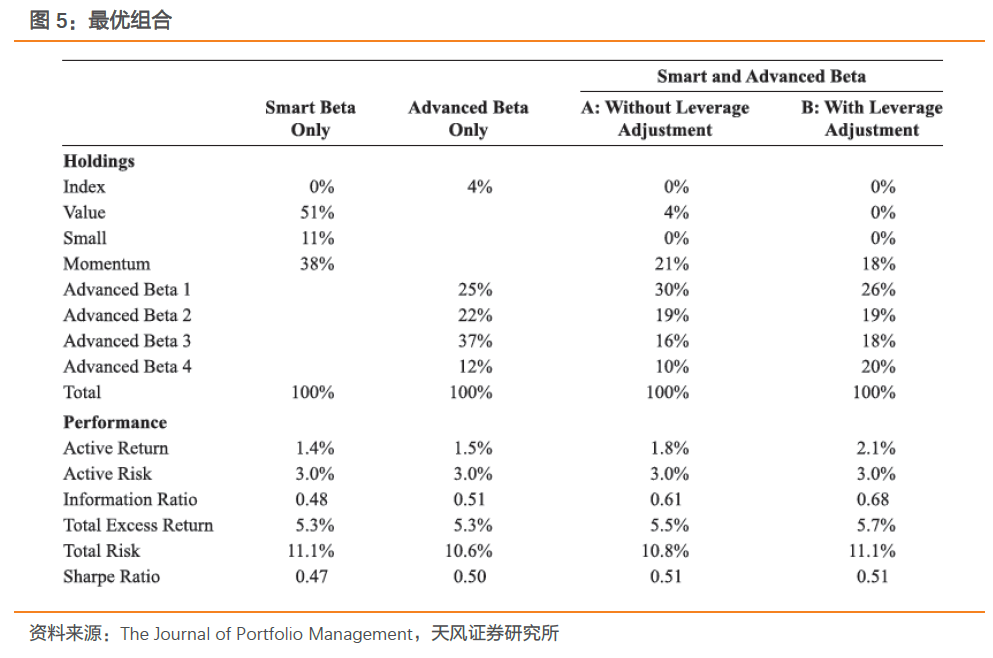 图 5：最优组合

| | Smart Beta Only | Advanced Beta Only | Smart and Advanced Beta A: Without Leverage Adjustment | Smart and Advanced Beta B: With Leverage Adjustment |
|---|---|---|---|---|
| **Holdings** | | | | |
| Index | 0% | 4% | 0% | 0% |
| Value | 51% | | 4% | 0% |
| Small | 11% | | 0% | 0% |
| Momentum | 38% | | 21% | 18% |
| Advanced Beta 1 | | 25% | 30% | 26% |
| Advanced Beta 2 | | 22% | 19% | 19% |
| Advanced Beta 3 | | 37% | 16% | 18% |
| Advanced Beta 4 | | 12% | 10% | 20% |
| Total | 100% | 100% | 100% | 100% |
| **Performance** | | | | |
| Active Return | 1.4% | 1.5% | 1.8% | 2.1% |
| Active Risk | 3.0% | 3.0% | 3.0% | 3.0% |
| Information Ratio | 0.48 | 0.51 | 0.61 | 0.68 |
| Total Excess Return | 5.3% | 5.3% | 5.5% | 5.7% |
| Total Risk | 11.1% | 10.6% | 10.8% | 11.1% |
| Sharpe Ratio | 0.47 | 0.50 | 0.51 | 0.51 |

资料来源：The Journal of Portfolio Management，天风证券研究所